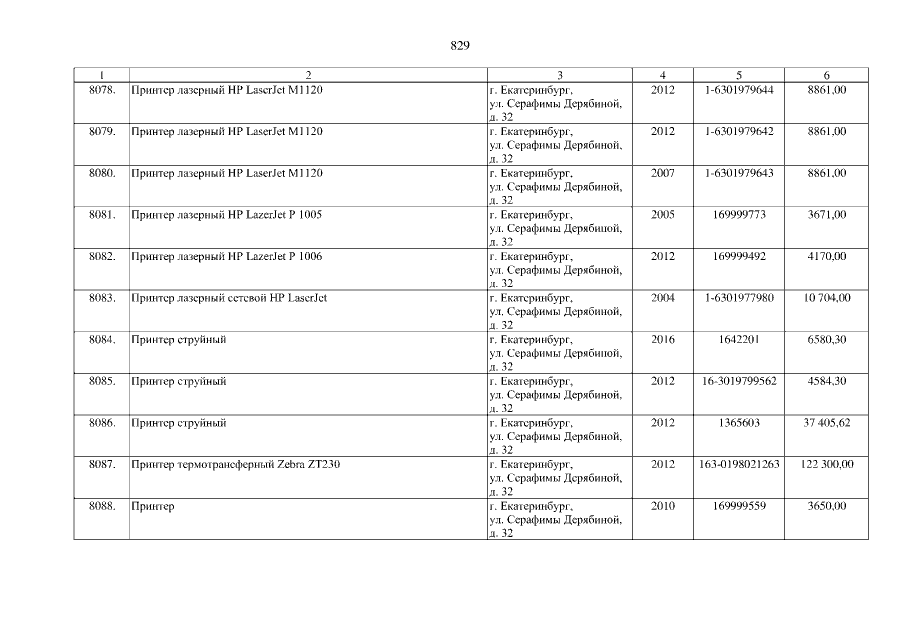 829

| 1 | 2 | 3 | 4 | 5 | 6 |
|---|---|---|---|---|---|
| 8078. | Принтер лазерный HP LaserJet M1120 | г. Екатеринбург, ул. Серафимы Дерябиной, д. 32 | 2012 | 1-6301979644 | 8861,00 |
| 8079. | Принтер лазерный HP LaserJet M1120 | г. Екатеринбург, ул. Серафимы Дерябиной, д. 32 | 2012 | 1-6301979642 | 8861,00 |
| 8080. | Принтер лазерный HP LaserJet M1120 | г. Екатеринбург, ул. Серафимы Дерябиной, д. 32 | 2007 | 1-6301979643 | 8861,00 |
| 8081. | Принтер лазерный HP LazerJet P 1005 | г. Екатеринбург, ул. Серафимы Дерябиной, д. 32 | 2005 | 169999773 | 3671,00 |
| 8082. | Принтер лазерный HP LazerJet P 1006 | г. Екатеринбург, ул. Серафимы Дерябиной, д. 32 | 2012 | 169999492 | 4170,00 |
| 8083. | Принтер лазерный сетевой HP LaserJet | г. Екатеринбург, ул. Серафимы Дерябиной, д. 32 | 2004 | 1-6301977980 | 10 704,00 |
| 8084. | Принтер струйный | г. Екатеринбург, ул. Серафимы Дерябиной, д. 32 | 2016 | 1642201 | 6580,30 |
| 8085. | Принтер струйный | г. Екатеринбург, ул. Серафимы Дерябиной, д. 32 | 2012 | 16-3019799562 | 4584,30 |
| 8086. | Принтер струйный | г. Екатеринбург, ул. Серафимы Дерябиной, д. 32 | 2012 | 1365603 | 37 405,62 |
| 8087. | Принтер термотрансферный Zebra ZT230 | г. Екатеринбург, ул. Серафимы Дерябиной, д. 32 | 2012 | 163-0198021263 | 122 300,00 |
| 8088. | Принтер | г. Екатеринбург, ул. Серафимы Дерябиной, д. 32 | 2010 | 169999559 | 3650,00 |